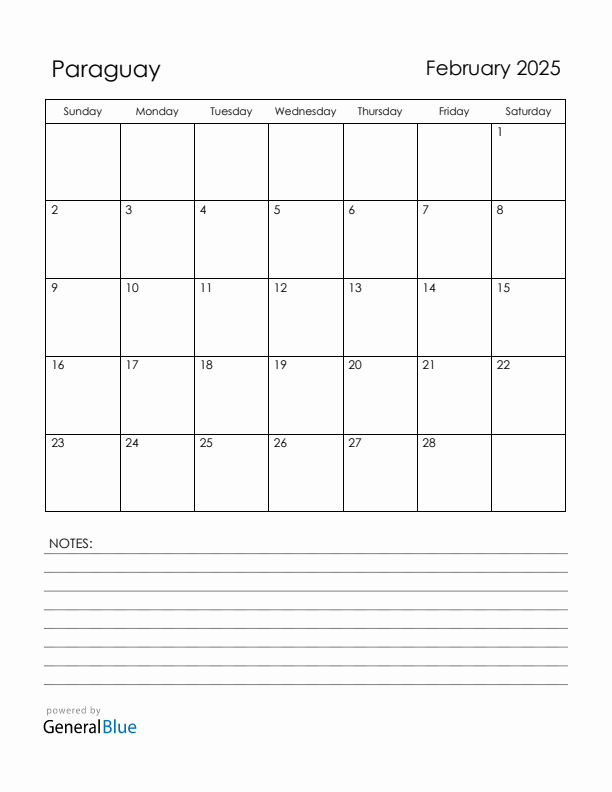 Paraguay

February 2025

| Sunday | Monday | Tuesday | Wednesday | Thursday | Friday | Saturday |
|---|---|---|---|---|---|---|
| | | | | | | 1 |
| 2 | 3 | 4 | 5 | 6 | 7 | 8 |
| 9 | 10 | 11 | 12 | 13 | 14 | 15 |
| 16 | 17 | 18 | 19 | 20 | 21 | 22 |
| 23 | 24 | 25 | 26 | 27 | 28 | |

NOTES:

powered by
GeneralBlue